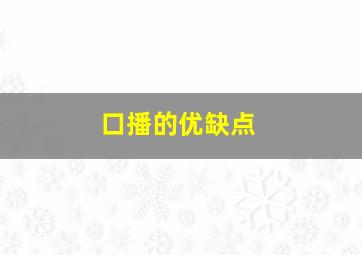 口播的优缺点